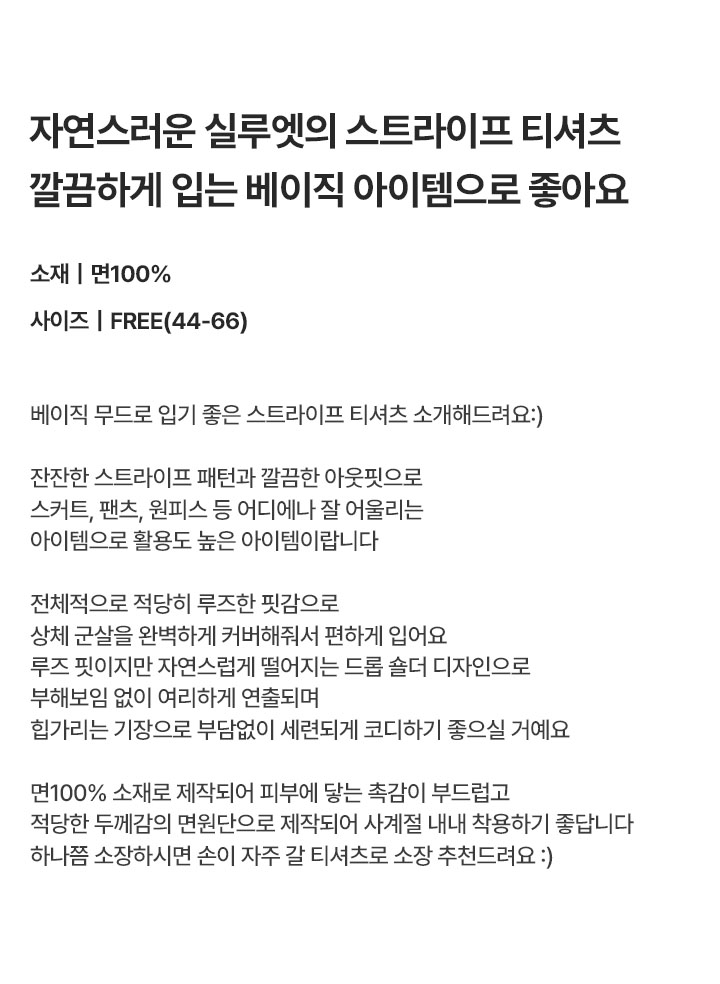 자연스러운 실루엣의 스트라이프 티셔츠
깔끔하게 입는 베이직 아이템으로 좋아요

소재 | 면100%

사이즈 | FREE(44-66)

베이직 무드로 입기 좋은 스트라이프 티셔츠 소개해드려요:)

잔잔한 스트라이프 패턴과 깔끔한 아웃핏으로
스커트, 팬츠, 원피스 등 어디에나 잘 어울리는
아이템으로 활용도 높은 아이템이랍니다

전체적으로 적당히 루즈한 핏감으로
상체 군살을 완벽하게 커버해줘서 편하게 입어요
루즈 핏이지만 자연스럽게 떨어지는 드롭 숄더 디자인으로
부해보임 없이 여리하게 연출되며
힙가리는 기장으로 부담없이 세련되게 코디하기 좋으실 거예요

면100% 소재로 제작되어 피부에 닿는 촉감이 부드럽고
적당한 두께감의 면원단으로 제작되어 사계절 내내 착용하기 좋답니다
하나쯤 소장하시면 손이 자주 갈 티셔츠로 소장 추천드려요 :)